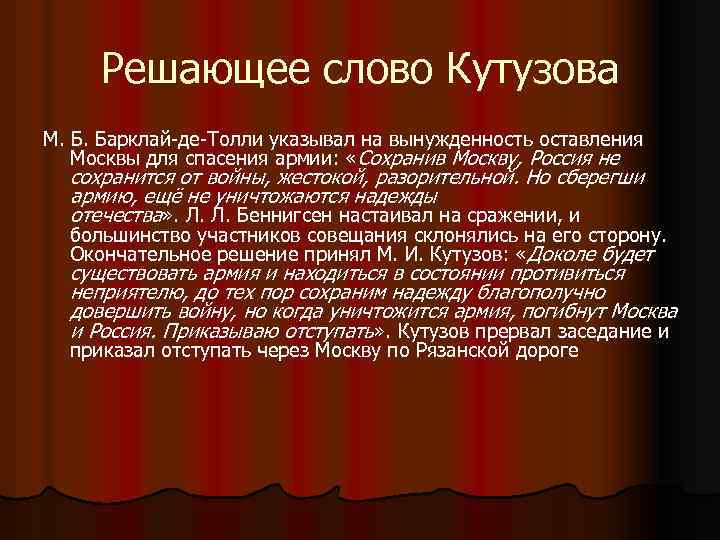 Решающее слово Кутузова

М. Б. Барклай-де-Толли указывал на вынужденность оставления Москвы для спасения армии: «Сохранив Москву, Россия не сохранится от войны, жестокой, разорительной. Но сберегши армию, ещё не уничтожаются надежды отечества». Л. Л. Беннигсен настаивал на сражении, и большинство участников совещания склонялись на его сторону. Окончательное решение принял М. И. Кутузов: «Доколе будет существовать армия и находиться в состоянии противиться неприятелю, до тех пор сохраним надежду благополучно довершить войну, но когда уничтожится армия, погибнут Москва и Россия. Приказываю отступать». Кутузов прервал заседание и приказал отступать через Москву по Рязанской дороге